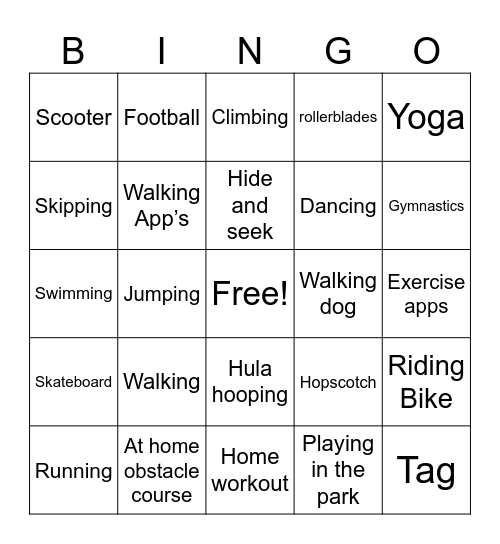 | B | I | N | G | O |
|---|---|---|---|---|
| Scooter | Football | Climbing | rollerblades | Yoga |
| Skipping | Walking App’s | Hide and seek | Dancing | Gymnastics |
| Swimming | Jumping | Free! | Walking dog | Exercise apps |
| Skateboard | Walking | Hula hooping | Hopscotch | Riding Bike |
| Running | At home obstacle course | Home workout | Playing in the park | Tag |